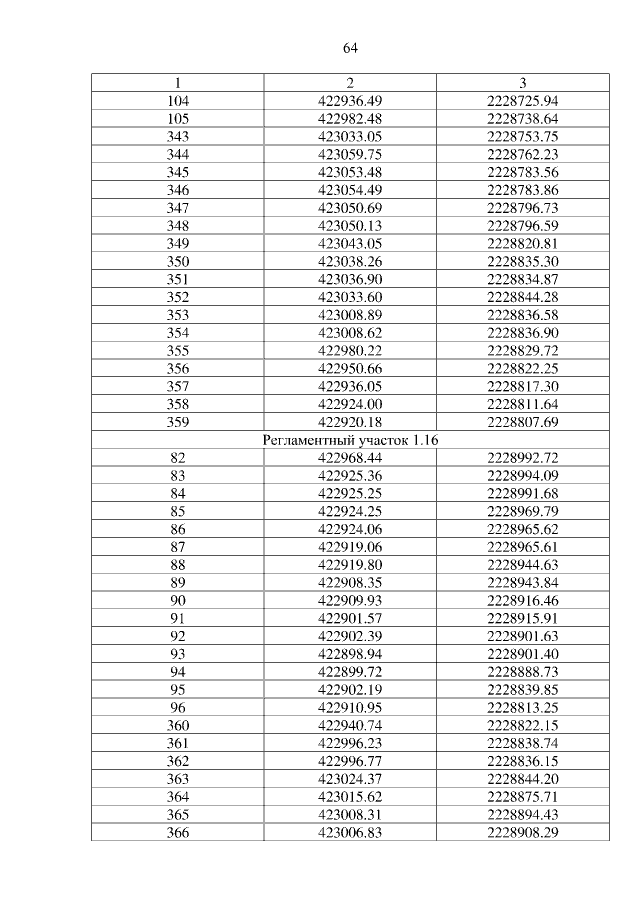 64

| 1 | 2 | 3 |
|---|---|---|
| 104 | 422936.49 | 2228725.94 |
| 105 | 422982.48 | 2228738.64 |
| 343 | 423033.05 | 2228753.75 |
| 344 | 423059.75 | 2228762.23 |
| 345 | 423053.48 | 2228783.56 |
| 346 | 423054.49 | 2228783.86 |
| 347 | 423050.69 | 2228796.73 |
| 348 | 423050.13 | 2228796.59 |
| 349 | 423043.05 | 2228820.81 |
| 350 | 423038.26 | 2228835.30 |
| 351 | 423036.90 | 2228834.87 |
| 352 | 423033.60 | 2228844.28 |
| 353 | 423008.89 | 2228836.58 |
| 354 | 423008.62 | 2228836.90 |
| 355 | 422980.22 | 2228829.72 |
| 356 | 422950.66 | 2228822.25 |
| 357 | 422936.05 | 2228817.30 |
| 358 | 422924.00 | 2228811.64 |
| 359 | 422920.18 | 2228807.69 |
| Регламентный участок 1.16 | | |
| 82 | 422968.44 | 2228992.72 |
| 83 | 422925.36 | 2228994.09 |
| 84 | 422925.25 | 2228991.68 |
| 85 | 422924.25 | 2228969.79 |
| 86 | 422924.06 | 2228965.62 |
| 87 | 422919.06 | 2228965.61 |
| 88 | 422919.80 | 2228944.63 |
| 89 | 422908.35 | 2228943.84 |
| 90 | 422909.93 | 2228916.46 |
| 91 | 422901.57 | 2228915.91 |
| 92 | 422902.39 | 2228901.63 |
| 93 | 422898.94 | 2228901.40 |
| 94 | 422899.72 | 2228888.73 |
| 95 | 422902.19 | 2228839.85 |
| 96 | 422910.95 | 2228813.25 |
| 360 | 422940.74 | 2228822.15 |
| 361 | 422996.23 | 2228838.74 |
| 362 | 422996.77 | 2228836.15 |
| 363 | 423024.37 | 2228844.20 |
| 364 | 423015.62 | 2228875.71 |
| 365 | 423008.31 | 2228894.43 |
| 366 | 423006.83 | 2228908.29 |